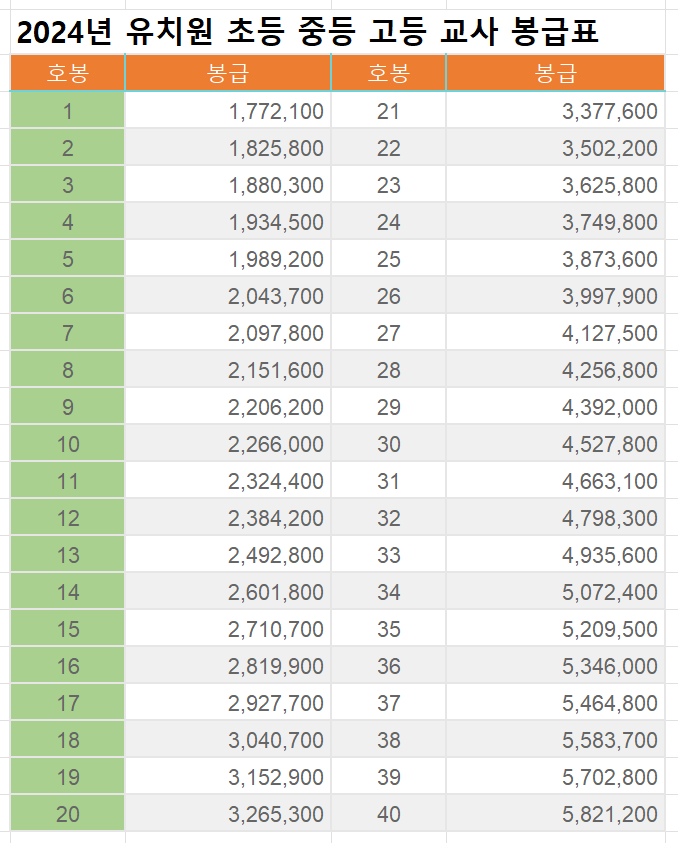 2024년 유치원 초등 중등 고등 교사 봉급표

| 호봉 | 봉급 | 호봉 | 봉급 |
|---|---|---|---|
| 1 | 1,772,100 | 21 | 3,377,600 |
| 2 | 1,825,800 | 22 | 3,502,200 |
| 3 | 1,880,300 | 23 | 3,625,800 |
| 4 | 1,934,500 | 24 | 3,749,800 |
| 5 | 1,989,200 | 25 | 3,873,600 |
| 6 | 2,043,700 | 26 | 3,997,900 |
| 7 | 2,097,800 | 27 | 4,127,500 |
| 8 | 2,151,600 | 28 | 4,256,800 |
| 9 | 2,206,200 | 29 | 4,392,000 |
| 10 | 2,266,000 | 30 | 4,527,800 |
| 11 | 2,324,400 | 31 | 4,663,100 |
| 12 | 2,384,200 | 32 | 4,798,300 |
| 13 | 2,492,800 | 33 | 4,935,600 |
| 14 | 2,601,800 | 34 | 5,072,400 |
| 15 | 2,710,700 | 35 | 5,209,500 |
| 16 | 2,819,900 | 36 | 5,346,000 |
| 17 | 2,927,700 | 37 | 5,464,800 |
| 18 | 3,040,700 | 38 | 5,583,700 |
| 19 | 3,152,900 | 39 | 5,702,800 |
| 20 | 3,265,300 | 40 | 5,821,200 |